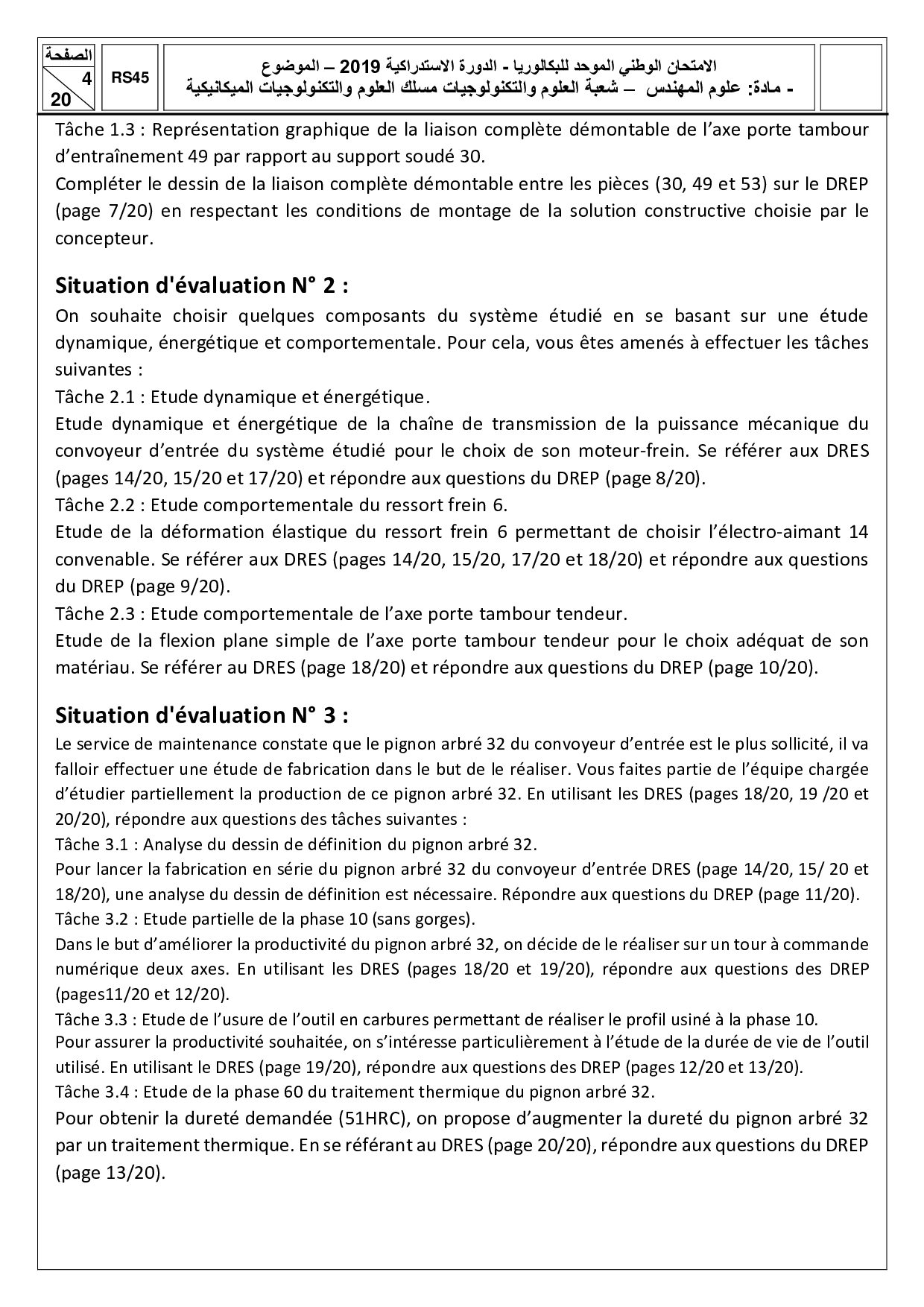 الصفحة
4
20

RS45

الامتحان الوطني الموحد للبكالوريا - الدورة الاستدراكية 2019 – الموضوع
- مادة: علوم المهندس – شعبة العلوم والتكنولوجيات مسلك العلوم والتكنولوجيات الميكانيكية

Tâche 1.3 : Représentation graphique de la liaison complète démontable de l'axe porte tambour d'entraînement 49 par rapport au support soudé 30.
Compléter le dessin de la liaison complète démontable entre les pièces (30, 49 et 53) sur le DREP (page 7/20) en respectant les conditions de montage de la solution constructive choisie par le concepteur.

Situation d'évaluation N° 2 :
On souhaite choisir quelques composants du système étudié en se basant sur une étude dynamique, énergétique et comportementale. Pour cela, vous êtes amenés à effectuer les tâches suivantes :
Tâche 2.1 : Etude dynamique et énergétique.
Etude dynamique et énergétique de la chaîne de transmission de la puissance mécanique du convoyeur d'entrée du système étudié pour le choix de son moteur-frein. Se référer aux DRES (pages 14/20, 15/20 et 17/20) et répondre aux questions du DREP (page 8/20).
Tâche 2.2 : Etude comportementale du ressort frein 6.
Etude de la déformation élastique du ressort frein 6 permettant de choisir l'électro-aimant 14 convenable. Se référer aux DRES (pages 14/20, 15/20, 17/20 et 18/20) et répondre aux questions du DREP (page 9/20).
Tâche 2.3 : Etude comportementale de l'axe porte tambour tendeur.
Etude de la flexion plane simple de l'axe porte tambour tendeur pour le choix adéquat de son matériau. Se référer au DRES (page 18/20) et répondre aux questions du DREP (page 10/20).

Situation d'évaluation N° 3 :
Le service de maintenance constate que le pignon arbré 32 du convoyeur d'entrée est le plus sollicité, il va falloir effectuer une étude de fabrication dans le but de le réaliser. Vous faites partie de l'équipe chargée d'étudier partiellement la production de ce pignon arbré 32. En utilisant les DRES (pages 18/20, 19 /20 et 20/20), répondre aux questions des tâches suivantes :
Tâche 3.1 : Analyse du dessin de définition du pignon arbré 32.
Pour lancer la fabrication en série du pignon arbré 32 du convoyeur d'entrée DRES (page 14/20, 15/ 20 et 18/20), une analyse du dessin de définition est nécessaire. Répondre aux questions du DREP (page 11/20).
Tâche 3.2 : Etude partielle de la phase 10 (sans gorges).
Dans le but d'améliorer la productivité du pignon arbré 32, on décide de le réaliser sur un tour à commande numérique deux axes. En utilisant les DRES (pages 18/20 et 19/20), répondre aux questions des DREP (pages11/20 et 12/20).
Tâche 3.3 : Etude de l'usure de l'outil en carbures permettant de réaliser le profil usiné à la phase 10.
Pour assurer la productivité souhaitée, on s'intéresse particulièrement à l'étude de la durée de vie de l'outil utilisé. En utilisant le DRES (page 19/20), répondre aux questions des DREP (pages 12/20 et 13/20).
Tâche 3.4 : Etude de la phase 60 du traitement thermique du pignon arbré 32.
Pour obtenir la dureté demandée (51HRC), on propose d'augmenter la dureté du pignon arbré 32 par un traitement thermique. En se référant au DRES (page 20/20), répondre aux questions du DREP (page 13/20).